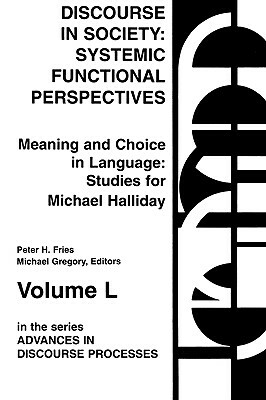 DISCOURSE IN SOCIETY: SYSTEMIC FUNCTIONAL PERSPECTIVES

Meaning and Choice in Language: Studies for Michael Halliday

Peter H. Fries
Michael Gregory, Editors

Volume L

in the series
ADVANCES IN DISCOURSE PROCESSES